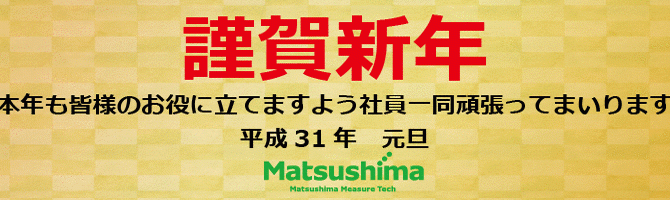 謹賀新年

本年も皆様のお役に立てますよう社員一同頑張ってまいります

平成 31 年　元旦

Matsushima

Matsushima Measure Tech